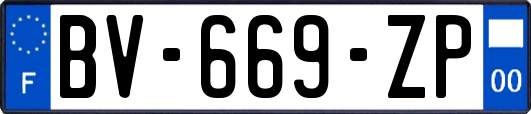 F
BV-669-ZP
00